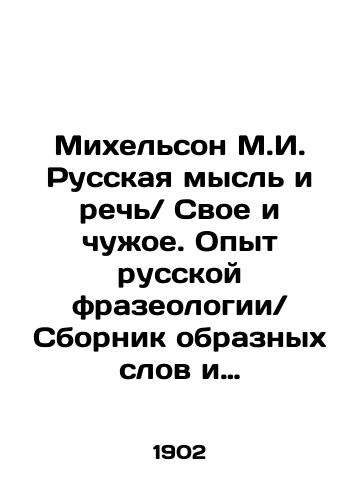 Михельсон М.И. Русская мысль и речь/ Свое и чужое. Опыт русской фразеологии/ Сборник образных слов и...

1902